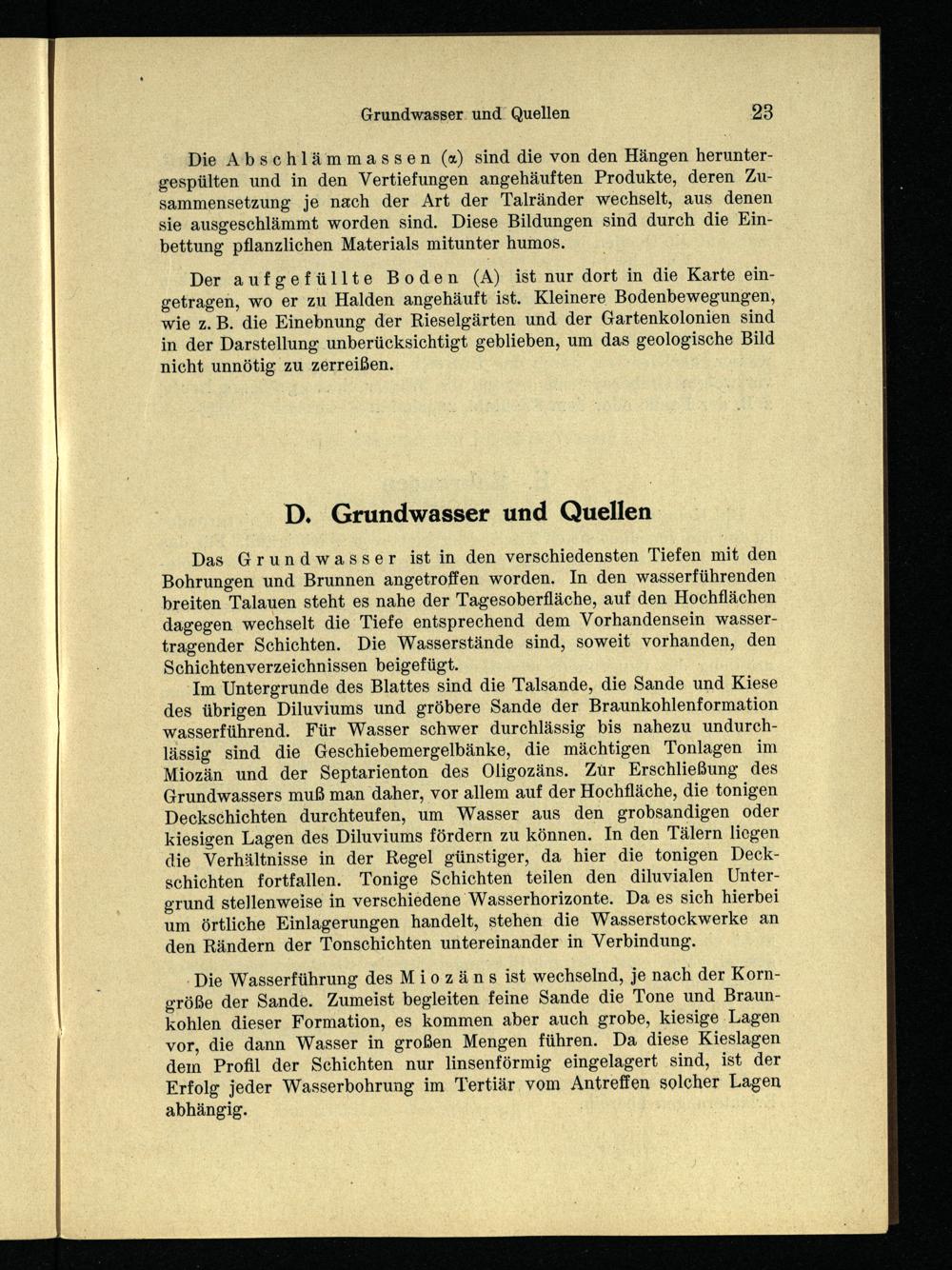 Grundwasser und Quellen 23

Die Abschlämmassen (α) sind die von den Hängen heruntergespülten und in den Vertiefungen angehäuften Produkte, deren Zusammensetzung je nach der Art der Talränder wechselt, aus denen sie ausgeschlämmt worden sind. Diese Bildungen sind durch die Einbettung pflanzlichen Materials mitunter humos.

Der aufgefüllte Boden (A) ist nur dort in die Karte eingetragen, wo er zu Halden angehäuft ist. Kleinere Bodenbewegungen, wie z. B. die Einebnung der Rieselgärten und der Gartenkolonien sind in der Darstellung unberücksichtigt geblieben, um das geologische Bild nicht unnötig zu zerreißen.

D. Grundwasser und Quellen

Das Grundwasser ist in den verschiedensten Tiefen mit den Bohrungen und Brunnen angetroffen worden. In den wasserführenden breiten Talauen steht es nahe der Tagesoberfläche, auf den Hochflächen dagegen wechselt die Tiefe entsprechend dem Vorhandensein wassertragender Schichten. Die Wasserstände sind, soweit vorhanden, den Schichtenverzeichnissen beigefügt.

Im Untergrunde des Blattes sind die Talsande, die Sande und Kiese des übrigen Diluviums und gröbere Sande der Braunkohlenformation wasserführend. Für Wasser schwer durchlässig bis nahezu undurchlässig sind die Geschiebemergelbänke, die mächtigen Tonlagen im Miozän und der Septarienton des Oligozäns. Zur Erschließung des Grundwassers muß man daher, vor allem auf der Hochfläche, die tonigen Deckschichten durchteufen, um Wasser aus den grobsandigen oder kiesigen Lagen des Diluviums fördern zu können. In den Tälern liegen die Verhältnisse in der Regel günstiger, da hier die tonigen Deckschichten fortfallen. Tonige Schichten teilen den diluvialen Untergrund stellenweise in verschiedene Wasserhorizonte. Da es sich hierbei um örtliche Einlagerungen handelt, stehen die Wasserstockwerke an den Rändern der Tonschichten untereinander in Verbindung.

Die Wasserführung des Miozäns ist wechselnd, je nach der Korngröße der Sande. Zumeist begleiten feine Sande die Tone und Braunkohlen dieser Formation, es kommen aber auch grobe, kiesige Lagen vor, die dann Wasser in großen Mengen führen. Da diese Kieslagen dem Profil der Schichten nur linsenförmig eingelagert sind, ist der Erfolg jeder Wasserbohrung im Tertiär vom Antreffen solcher Lagen abhängig.